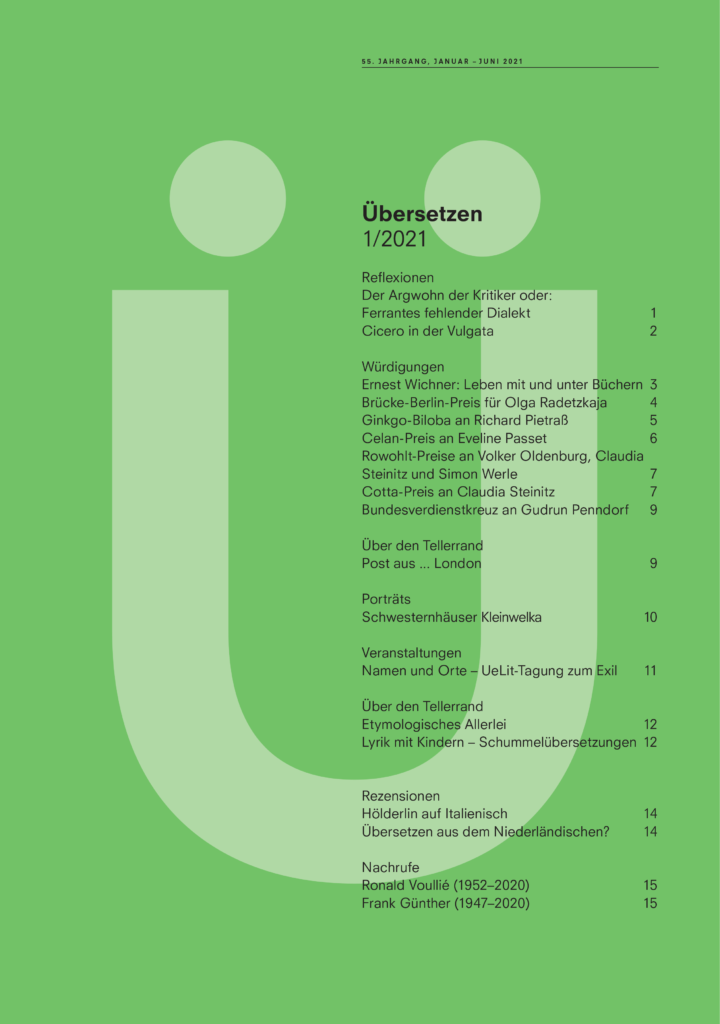 55. JAHRGANG, JANUAR – JUNI 2021

Übersetzen
1/2021

Reflexionen
Der Argwohn der Kritiker oder: Ferrantes fehlender Dialekt 1
Cicero in der Vulgata 2

Würdigungen
Ernest Wichner: Leben mit und unter Büchern 3
Brücke-Berlin-Preis für Olga Radetzkaja 4
Ginkgo-Biloba an Richard Pietraß 5
Celan-Preis an Eveline Passet 6
Rowohlt-Preise an Volker Oldenburg, Claudia Steinitz und Simon Werle 7
Cotta-Preis an Claudia Steinitz 7
Bundesverdienstkreuz an Gudrun Penndorf 9

Über den Tellerrand
Post aus ... London 9

Porträts
Schwesternhäuser Kleinwelka 10

Veranstaltungen
Namen und Orte – UeLit-Tagung zum Exil 11

Über den Tellerrand
Etymologisches Allerlei 12
Lyrik mit Kindern – Schummelübersetzungen 12

Rezensionen
Hölderlin auf Italienisch 14
Übersetzen aus dem Niederländischen? 14

Nachrufe
Ronald Voullié (1952–2020) 15
Frank Günther (1947–2020) 15